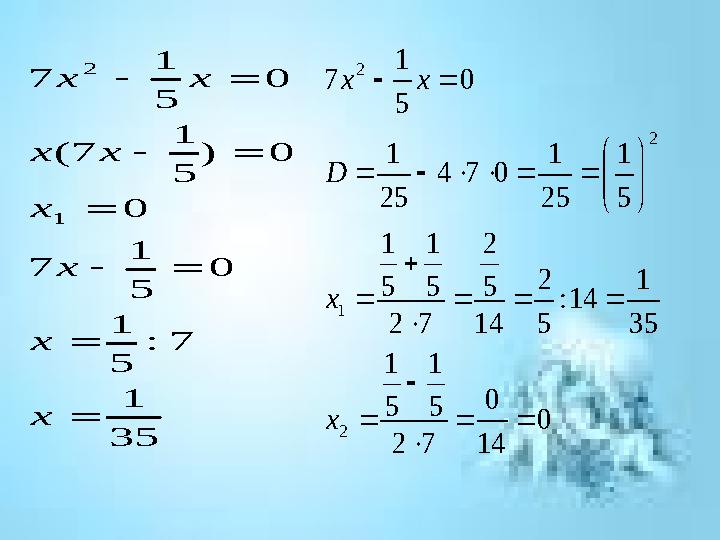 $7x^2 - \frac{1}{5}x = 0$

$x(7x - \frac{1}{5}) = 0$

$x_1 = 0$

$7x - \frac{1}{5} = 0$

$x = \frac{1}{5} : 7$

$x = \frac{1}{35}$

$7x^2 - \frac{1}{5}x = 0$

$D = \frac{1}{25} - 4 \cdot 7 \cdot 0 = \frac{1}{25} = \left(\frac{1}{5}\right)^2$

$x_1 = \frac{\frac{1}{5} + \frac{1}{5}}{2 \cdot 7} = \frac{\frac{2}{5}}{14} = \frac{2}{5} : 14 = \frac{1}{35}$

$x_2 = \frac{\frac{1}{5} - \frac{1}{5}}{2 \cdot 7} = \frac{0}{14} = 0$